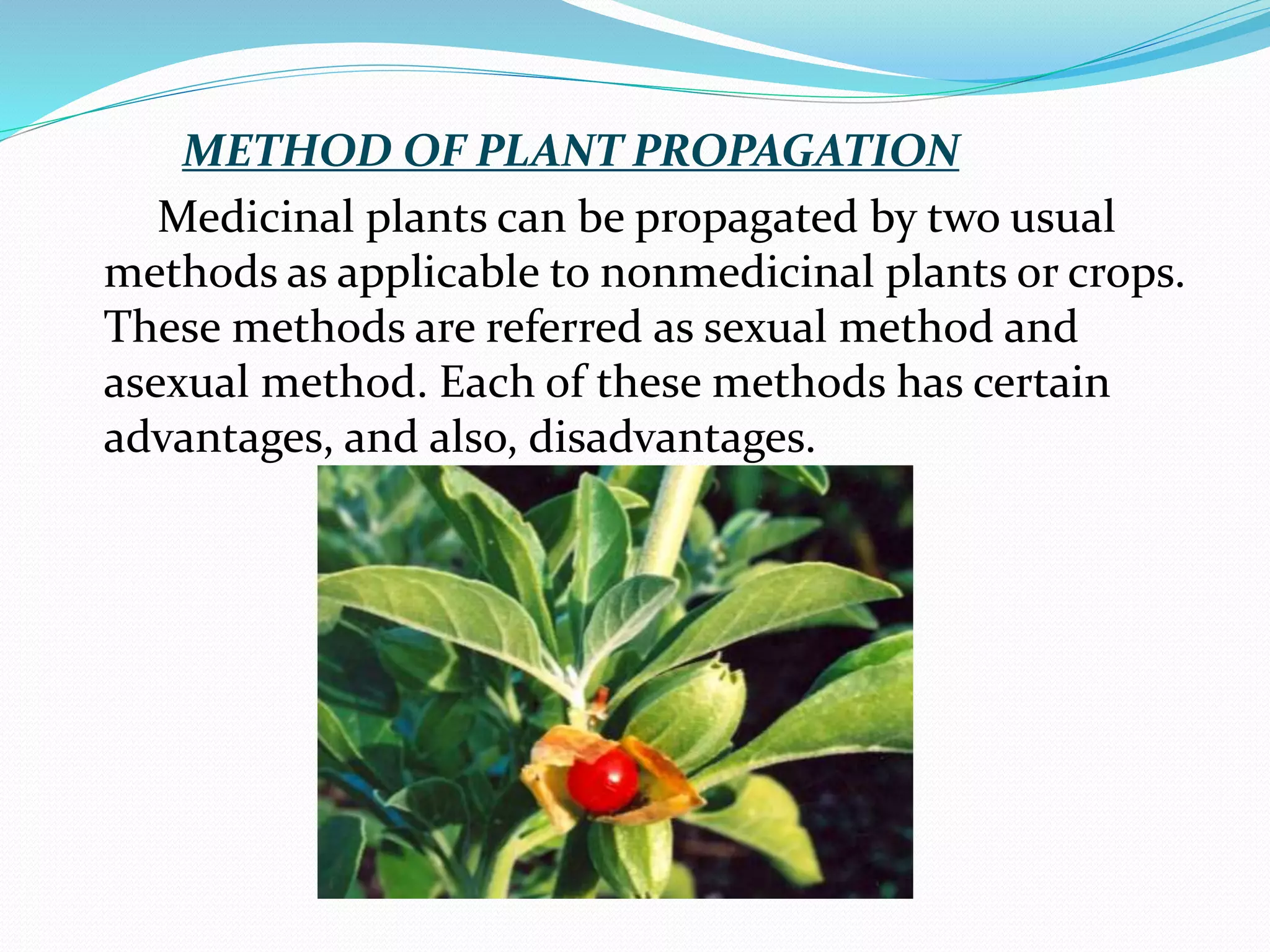 METHOD OF PLANT PROPAGATION

Medicinal plants can be propagated by two usual methods as applicable to nonmedicinal plants or crops. These methods are referred as sexual method and asexual method. Each of these methods has certain advantages, and also, disadvantages.